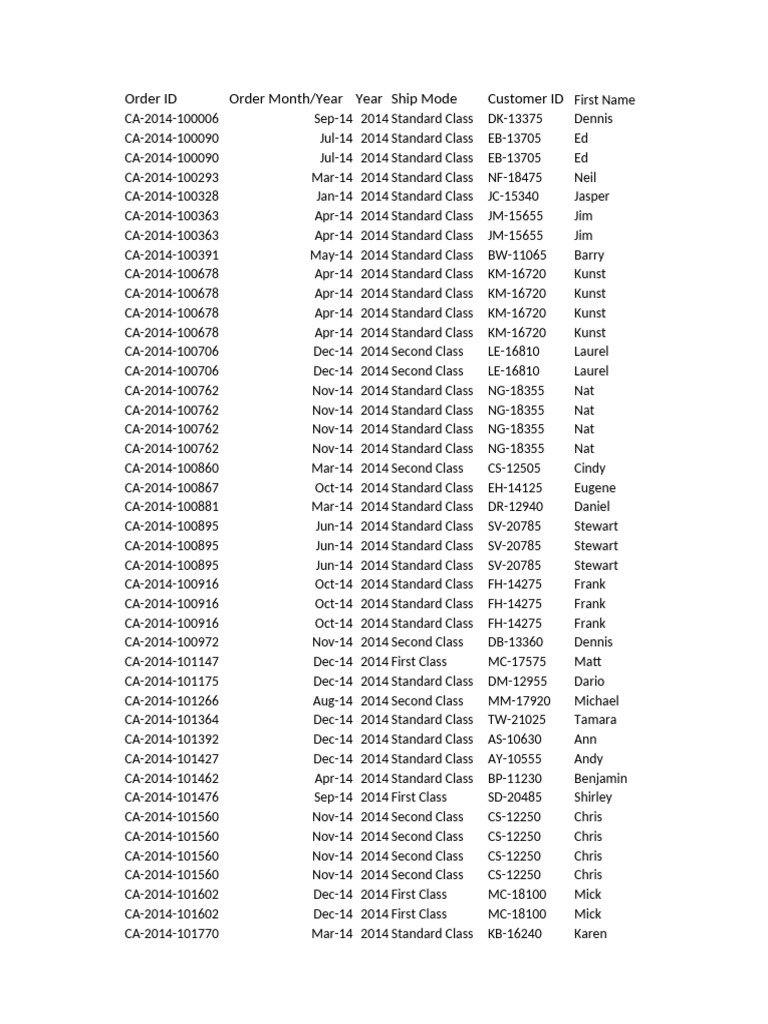 | Order ID | Order Month/Year | Year | Ship Mode | Customer ID | First Name |
|---|---|---|---|---|---|
| CA-2014-100006 | Sep-14 | 2014 | Standard Class | DK-13375 | Dennis |
| CA-2014-100090 | Jul-14 | 2014 | Standard Class | EB-13705 | Ed |
| CA-2014-100090 | Jul-14 | 2014 | Standard Class | EB-13705 | Ed |
| CA-2014-100293 | Mar-14 | 2014 | Standard Class | NF-18475 | Neil |
| CA-2014-100328 | Jan-14 | 2014 | Standard Class | JC-15340 | Jasper |
| CA-2014-100363 | Apr-14 | 2014 | Standard Class | JM-15655 | Jim |
| CA-2014-100363 | Apr-14 | 2014 | Standard Class | JM-15655 | Jim |
| CA-2014-100391 | May-14 | 2014 | Standard Class | BW-11065 | Barry |
| CA-2014-100678 | Apr-14 | 2014 | Standard Class | KM-16720 | Kunst |
| CA-2014-100678 | Apr-14 | 2014 | Standard Class | KM-16720 | Kunst |
| CA-2014-100678 | Apr-14 | 2014 | Standard Class | KM-16720 | Kunst |
| CA-2014-100678 | Apr-14 | 2014 | Standard Class | KM-16720 | Kunst |
| CA-2014-100706 | Dec-14 | 2014 | Second Class | LE-16810 | Laurel |
| CA-2014-100706 | Dec-14 | 2014 | Second Class | LE-16810 | Laurel |
| CA-2014-100762 | Nov-14 | 2014 | Standard Class | NG-18355 | Nat |
| CA-2014-100762 | Nov-14 | 2014 | Standard Class | NG-18355 | Nat |
| CA-2014-100762 | Nov-14 | 2014 | Standard Class | NG-18355 | Nat |
| CA-2014-100762 | Nov-14 | 2014 | Standard Class | NG-18355 | Nat |
| CA-2014-100860 | Mar-14 | 2014 | Second Class | CS-12505 | Cindy |
| CA-2014-100867 | Oct-14 | 2014 | Standard Class | EH-14125 | Eugene |
| CA-2014-100881 | Mar-14 | 2014 | Standard Class | DR-12940 | Daniel |
| CA-2014-100895 | Jun-14 | 2014 | Standard Class | SV-20785 | Stewart |
| CA-2014-100895 | Jun-14 | 2014 | Standard Class | SV-20785 | Stewart |
| CA-2014-100895 | Jun-14 | 2014 | Standard Class | SV-20785 | Stewart |
| CA-2014-100916 | Oct-14 | 2014 | Standard Class | FH-14275 | Frank |
| CA-2014-100916 | Oct-14 | 2014 | Standard Class | FH-14275 | Frank |
| CA-2014-100916 | Oct-14 | 2014 | Standard Class | FH-14275 | Frank |
| CA-2014-100972 | Nov-14 | 2014 | Second Class | DB-13360 | Dennis |
| CA-2014-101147 | Dec-14 | 2014 | First Class | MC-17575 | Matt |
| CA-2014-101175 | Dec-14 | 2014 | Standard Class | DM-12955 | Dario |
| CA-2014-101266 | Aug-14 | 2014 | Second Class | MM-17920 | Michael |
| CA-2014-101364 | Dec-14 | 2014 | Standard Class | TW-21025 | Tamara |
| CA-2014-101392 | Dec-14 | 2014 | Standard Class | AS-10630 | Ann |
| CA-2014-101427 | Dec-14 | 2014 | Standard Class | AY-10555 | Andy |
| CA-2014-101462 | Apr-14 | 2014 | Standard Class | BP-11230 | Benjamin |
| CA-2014-101476 | Sep-14 | 2014 | First Class | SD-20485 | Shirley |
| CA-2014-101560 | Nov-14 | 2014 | Second Class | CS-12250 | Chris |
| CA-2014-101560 | Nov-14 | 2014 | Second Class | CS-12250 | Chris |
| CA-2014-101560 | Nov-14 | 2014 | Second Class | CS-12250 | Chris |
| CA-2014-101560 | Nov-14 | 2014 | Second Class | CS-12250 | Chris |
| CA-2014-101602 | Dec-14 | 2014 | First Class | MC-18100 | Mick |
| CA-2014-101602 | Dec-14 | 2014 | First Class | MC-18100 | Mick |
| CA-2014-101770 | Mar-14 | 2014 | Standard Class | KB-16240 | Karen |